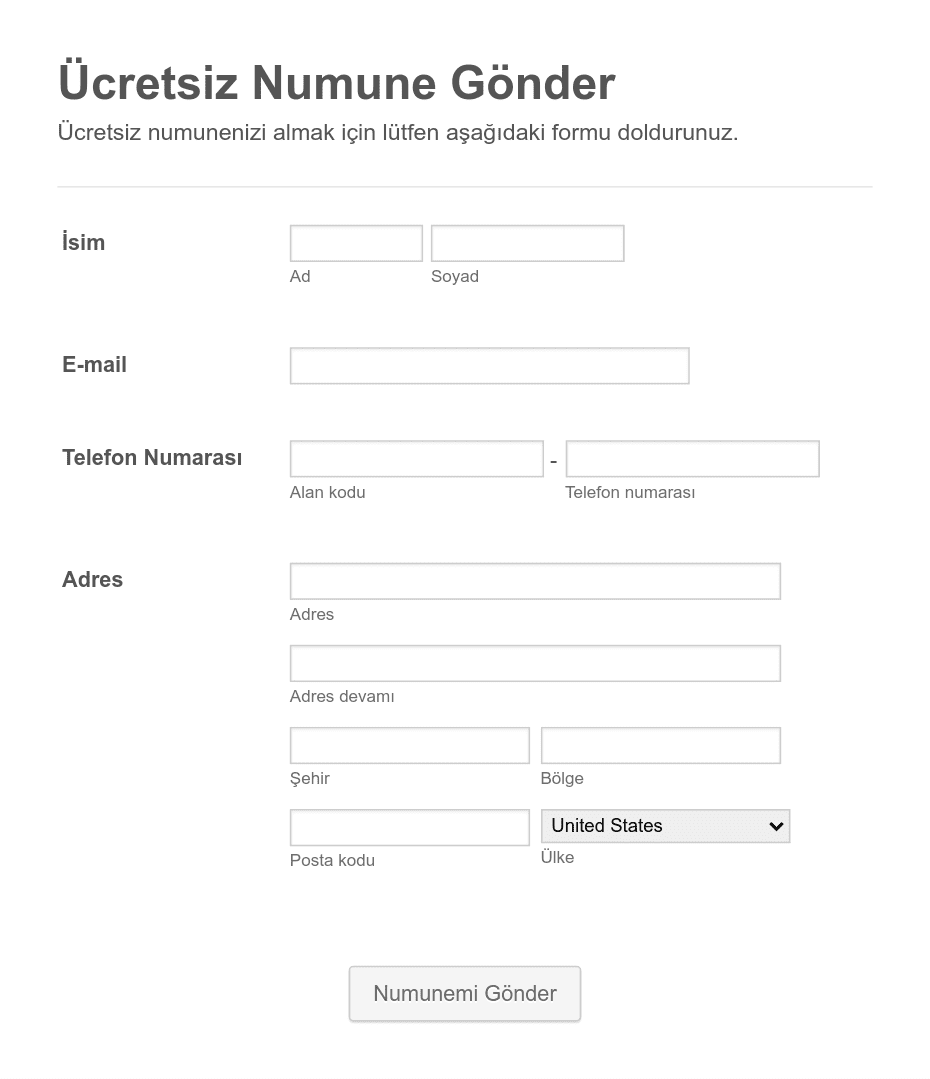 Ücretsiz Numune Gönder

Ücretsiz numunenizi almak için lütfen aşağıdaki formu doldurunuz.

İsim

Ad

Soyad

E-mail

Telefon Numarası

-

Alan kodu

Telefon numarası

Adres

Adres

Adres devamı

Şehir

Bölge

Posta kodu

United States

Ülke

Numunemi Gönder